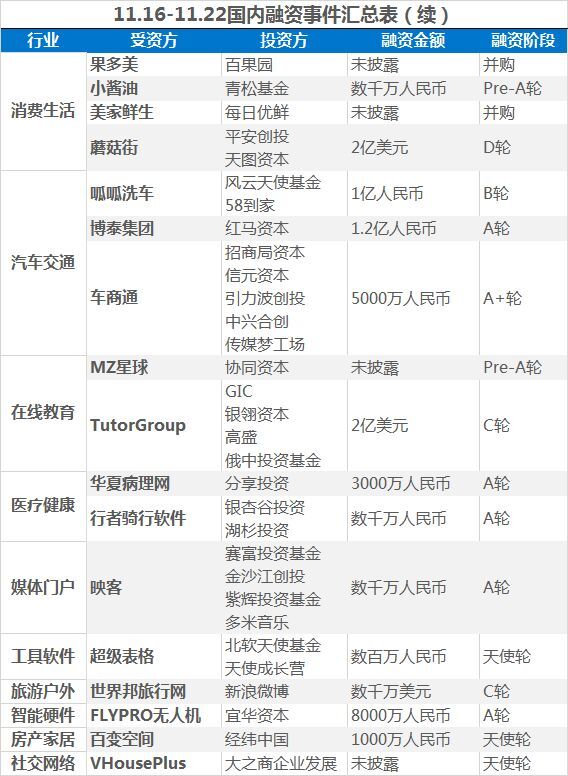 11.16-11.22国内融资事件汇总表（续）

| 行业 | 受资方 | 投资方 | 融资金额 | 融资阶段 |
|---|---|---|---|---|
| 消费生活 | 果多美 | 百果园 | 未披露 | 并购 |
| | 小酱油 | 青松基金 | 数千万人民币 | Pre-A轮 |
| | 美家鲜生 | 每日优鲜 | 未披露 | 并购 |
| | 蘑菇街 | 平安创投 天图资本 | 2亿美元 | D轮 |
| 汽车交通 | 呱呱洗车 | 风云天使基金 58到家 | 1亿人民币 | B轮 |
| | 博泰集团 | 红马资本 | 1.2亿人民币 | A轮 |
| | 车商通 | 招商局资本 信元资本 引力波创投 中兴合创 传媒梦工场 | 5000万人民币 | A+轮 |
| 在线教育 | MZ星球 | 协同资本 | 未披露 | Pre-A轮 |
| | TutorGroup | GIC 银翎资本 高盛 俄中投资基金 | 2亿美元 | C轮 |
| 医疗健康 | 华夏病理网 | 分享投资 | 3000万人民币 | A轮 |
| | 行者骑行软件 | 银杏谷投资 湖杉投资 | 数千万人民币 | A轮 |
| 媒体门户 | 映客 | 赛富投资基金 金沙江创投 紫辉投资基金 多米音乐 | 数千万人民币 | A轮 |
| 工具软件 | 超级表格 | 北软天使基金 天使成长营 | 数百万人民币 | 天使轮 |
| 旅游户外 | 世界邦旅行网 | 新浪微博 | 数千万美元 | C轮 |
| 智能硬件 | FLYPRO无人机 | 宜华资本 | 8000万人民币 | A轮 |
| 房产家居 | 百变空间 | 经纬中国 | 1000万人民币 | 天使轮 |
| 社交网络 | VHousePlus | 大之商企业发展 | 未披露 | 天使轮 |